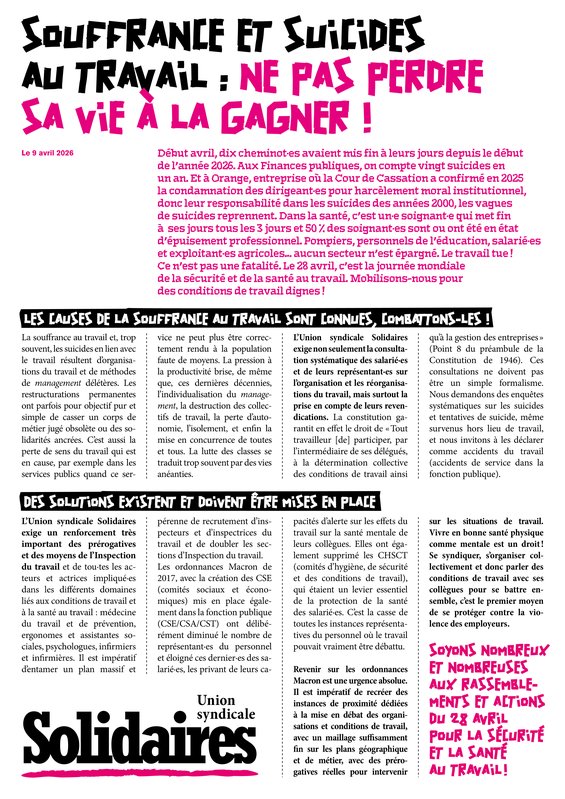 SOUFFRANCE ET SUICIDES AU TRAVAIL : NE PAS PERDRE SA VIE À LA GAGNER !

Le 9 avril 2026

Début avril, dix cheminot·es avaient mis fin à leurs jours depuis le début de l'année 2026. Aux Finances publiques, on compte vingt suicides en un an. Et à Orange, entreprise où la Cour de Cassation a confirmé en 2025 la condamnation des dirigeant·es pour harcèlement moral institutionnel, donc leur responsabilité dans les suicides des années 2000, les vagues de suicides reprennent. Dans la santé, c'est un·e soignant·e qui met fin à ses jours tous les 3 jours et 50 % des soignant·es sont ou ont été en état d'épuisement professionnel. Pompiers, personnels de l'éducation, salarié·es et exploitant·es agricoles… aucun secteur n'est épargné. Le travail tue ! Ce n'est pas une fatalité. Le 28 avril, c'est la journée mondiale de la sécurité et de la santé au travail. Mobilisons-nous pour des conditions de travail dignes !

LES CAUSES DE LA SOUFFRANCE AU TRAVAIL SONT CONNUES, COMBATTONS-LES !

La souffrance au travail et, trop souvent, les suicides en lien avec le travail résultent d'organisations du travail et de méthodes de management délétères. Les restructurations permanentes ont parfois pour objectif pur et simple de casser un corps de métier jugé obsolète ou des solidarités ancrées. C'est aussi la perte de sens du travail qui est en cause, par exemple dans les services publics quand ce service ne peut plus être correctement rendu à la population faute de moyens. La pression à la productivité brise, de même que, ces dernières décennies, l'individualisation du management, la destruction des collectifs de travail, la perte d'autonomie, l'isolement, et enfin la mise en concurrence de toutes et tous. La lutte des classes se traduit trop souvent par des vies anéanties.

L'Union syndicale Solidaires exige non seulement la consultation systématique des salarié·es et de leurs représentant·es sur l'organisation et les réorganisations du travail, mais surtout la prise en compte de leurs revendications. La constitution garantit en effet le droit de « Tout travailleur [de] participer, par l'intermédiaire de ses délégués, à la détermination collective des conditions de travail ainsi qu'à la gestion des entreprises » (Point 8 du préambule de la Constitution de 1946). Ces consultations ne doivent pas être un simple formalisme. Nous demandons des enquêtes systématiques sur les suicides et tentatives de suicide, même survenus hors lieu de travail, et nous invitons à les déclarer comme accidents du travail (accidents de service dans la fonction publique).

DES SOLUTIONS EXISTENT ET DOIVENT ÊTRE MISES EN PLACE

L'Union syndicale Solidaires exige un renforcement très important des prérogatives et des moyens de l'Inspection du travail et de tou·tes les acteurs et actrices impliqué·es dans les différents domaines liés aux conditions de travail et à la santé au travail : médecine du travail et de prévention, ergonomes et assistantes sociales, psychologues, infirmiers et infirmières. Il est impératif d'entamer un plan massif et pérenne de recrutement d'inspecteurs et d'inspectrices du travail et de doubler les sections d'Inspection du travail.

Les ordonnances Macron de 2017, avec la création des CSE (comités sociaux et économiques) mis en place également dans la fonction publique (CSE/CSA/CST) ont délibérément diminué le nombre de représentant·es du personnel et éloigné ces dernier·es des salarié·es, les privant de leurs capacités d'alerte sur les effets du travail sur la santé mentale de leurs collègues. Elles ont également supprimé les CHSCT (comités d'hygiène, de sécurité et des conditions de travail), qui étaient un levier essentiel de la protection de la santé des salarié·es. C'est la casse de toutes les instances représentatives du personnel où le travail pouvait vraiment être débattu.

Revenir sur les ordonnances Macron est une urgence absolue. Il est impératif de recréer des instances de proximité dédiées à la mise en débat des organisations et conditions de travail, avec un maillage suffisamment fin sur les plans géographique et de métier, avec des prérogatives réelles pour intervenir sur les situations de travail. Vivre en bonne santé physique comme mentale est un droit ! Se syndiquer, s'organiser collectivement et donc parler des conditions de travail avec ses collègues pour se battre ensemble, c'est le premier moyen de se protéger contre la violence des employeurs.

SOYONS NOMBREUX ET NOMBREUSES AUX RASSEMBLEMENTS ET ACTIONS DU 28 AVRIL POUR LA SÉCURITÉ ET LA SANTÉ AU TRAVAIL !

Union syndicale Solidaires